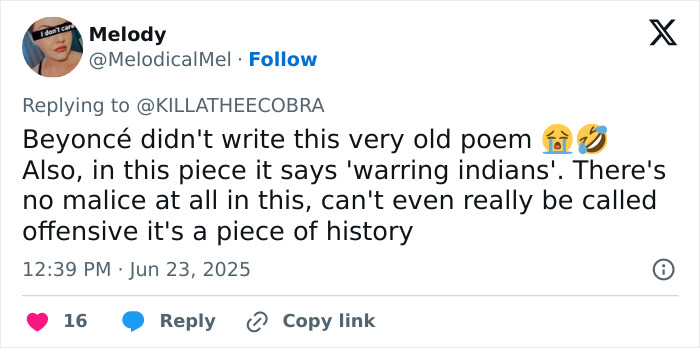 I don't care

Melody
@MelodicalMel · Follow

Replying to @KILLATHEECOBRA

Beyoncé didn't write this very old poem 😭🤣
Also, in this piece it says 'warring indians'. There's no malice at all in this, can't even really be called offensive it's a piece of history

12:39 PM · Jun 23, 2025

16 Reply Copy link